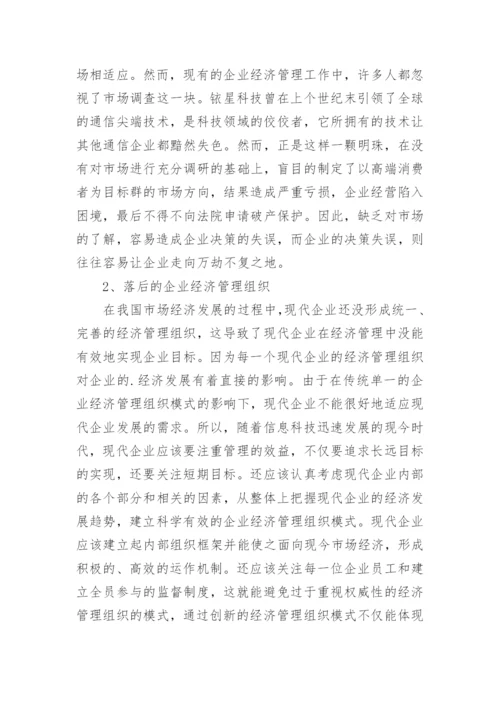 场相适应。然而，现有的企业经济管理工作中，许多人都忽视了市场调查这一块。铱星科技曾在上个世纪末引领了全球的通信尖端技术，是科技领域的佼佼者，它所拥有的技术让其他通信企业都黯然失色。然而，正是这样一颗明珠，在没有对市场进行充分调研的基础上，盲目的制定了以高端消费者为目标群的市场方向，结果造成严重亏损，企业经营陷入困境，最后不得不向法院申请破产保护。因此，缺乏对市场的了解，容易造成企业决策的失误，而企业的决策失误，则往往容易让企业走向万劫不复之地。

2、落后的企业经济管理组织

在我国市场经济发展的过程中，现代企业还没形成统一、完善的经济管理组织，这导致了现代企业在经济管理中没能有效地实现企业目标。因为每一个现代企业的经济管理组织对企业的.经济发展有着直接的影响。由于在传统单一的企业经济管理组织模式的影响下，现代企业不能很好地适应现代企业发展的需求。所以，随着信息科技迅速发展的现今时代，现代企业应该要注重管理的效益，不仅要追求长远目标的实现，还要关注短期目标。还应该认真考虑现代企业内部的各个部分和相关的因素，从整体上把握现代企业的经济发展趋势，建立科学有效的企业经济管理组织模式。现代企业应该建立起内部组织框架并能使之面向现今市场经济，形成积极的、高效的运作机制。还应该关注每一位企业员工和建立全员参与的监督制度，这就能避免过于重视权威性的经济管理组织的模式，通过创新的经济管理组织模式不仅能体现